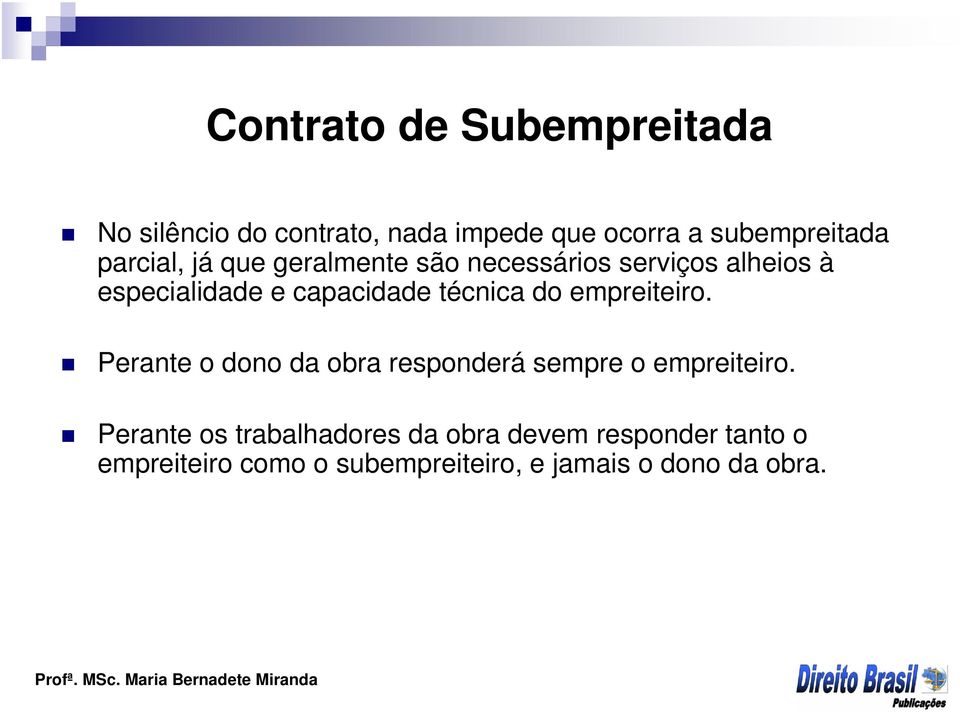 Contrato de Subempreitada

No silêncio do contrato, nada impede que ocorra a subempreitada parcial, já que geralmente são necessários serviços alheios à especialidade e capacidade técnica do empreiteiro.

Perante o dono da obra responderá sempre o empreiteiro.

Perante os trabalhadores da obra devem responder tanto o empreiteiro como o subempreiteiro, e jamais o dono da obra.

Profª. MSc. Maria Bernadete Miranda

Direito Brasil Publicações